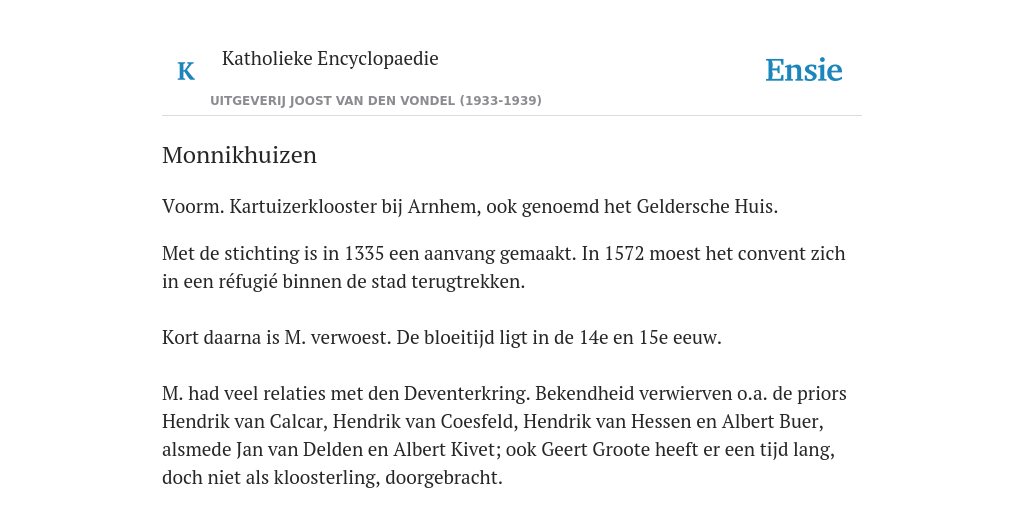 K

Katholieke Encyclopaedie

Ensie

UITGEVERIJ JOOST VAN DEN VONDEL (1933-1939)

Monnikhuizen

Voorm. Kartuizerklooster bij Arnhem, ook genoemd het Geldersche Huis.

Met de stichting is in 1335 een aanvang gemaakt. In 1572 moest het convent zich in een réfugié binnen de stad terugtrekken.

Kort daarna is M. verwoest. De bloeitijd ligt in de 14e en 15e eeuw.

M. had veel relaties met den Deventerkring. Bekendheid verwierven o.a. de priors Hendrik van Calcar, Hendrik van Coesfeld, Hendrik van Hessen en Albert Buer, alsmede Jan van Delden en Albert Kivet; ook Geert Groote heeft er een tijd lang, doch niet als kloosterling, doorgebracht.